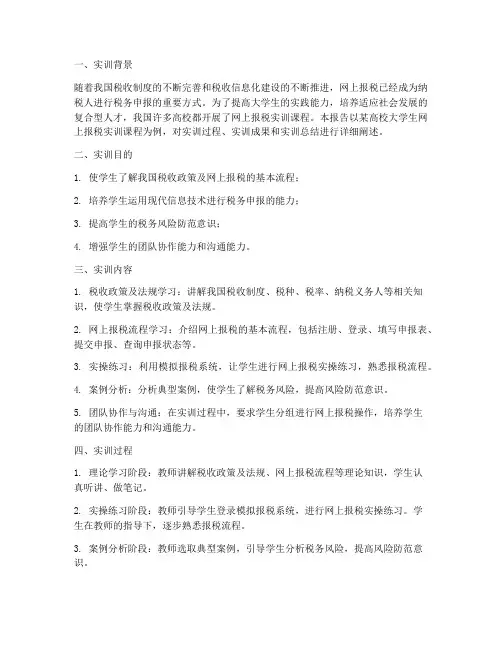 一、实训背景

随着我国税收制度的不断完善和税收信息化建设的不断推进，网上报税已经成为纳税人进行税务申报的重要方式。为了提高大学生的实践能力，培养适应社会发展的复合型人才，我国许多高校都开展了网上报税实训课程。本报告以某高校大学生网上报税实训课程为例，对实训过程、实训成果和实训总结进行详细阐述。

二、实训目的

1. 使学生了解我国税收政策及网上报税的基本流程；

2. 培养学生运用现代信息技术进行税务申报的能力；

3. 提高学生的税务风险防范意识；

4. 增强学生的团队协作能力和沟通能力。

三、实训内容

1. 税收政策及法规学习：讲解我国税收制度、税种、税率、纳税义务人等相关知识，使学生掌握税收政策及法规。

2. 网上报税流程学习：介绍网上报税的基本流程，包括注册、登录、填写申报表、提交申报、查询申报状态等。

3. 实操练习：利用模拟报税系统，让学生进行网上报税实操练习，熟悉报税流程。

4. 案例分析：分析典型案例，使学生了解税务风险，提高风险防范意识。

5. 团队协作与沟通：在实训过程中，要求学生分组进行网上报税操作，培养学生的团队协作能力和沟通能力。

四、实训过程

1. 理论学习阶段：教师讲解税收政策及法规、网上报税流程等理论知识，学生认真听讲、做笔记。

2. 实操练习阶段：教师引导学生登录模拟报税系统，进行网上报税实操练习。学生在教师的指导下，逐步熟悉报税流程。

3. 案例分析阶段：教师选取典型案例，引导学生分析税务风险，提高风险防范意识。